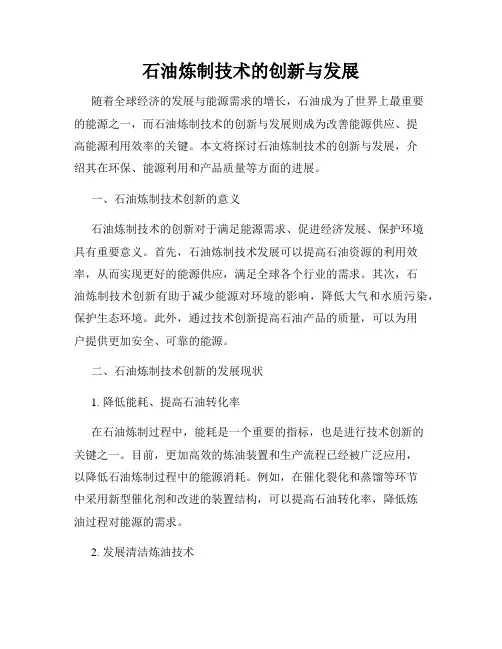 石油炼制技术的创新与发展

随着全球经济的发展与能源需求的增长，石油成为了世界上最重要的能源之一，而石油炼制技术的创新与发展则成为改善能源供应、提高能源利用效率的关键。本文将探讨石油炼制技术的创新与发展，介绍其在环保、能源利用和产品质量等方面的进展。

一、石油炼制技术创新的意义

石油炼制技术的创新对于满足能源需求、促进经济发展、保护环境具有重要意义。首先，石油炼制技术发展可以提高石油资源的利用效率，从而实现更好的能源供应，满足全球各个行业的需求。其次，石油炼制技术创新有助于减少能源对环境的影响，降低大气和水质污染，保护生态环境。此外，通过技术创新提高石油产品的质量，可以为用户提供更加安全、可靠的能源。

二、石油炼制技术创新的发展现状

1. 降低能耗、提高石油转化率

在石油炼制过程中，能耗是一个重要的指标，也是进行技术创新的关键之一。目前，更加高效的炼油装置和生产流程已经被广泛应用，以降低石油炼制过程中的能源消耗。例如，在催化裂化和蒸馏等环节中采用新型催化剂和改进的装置结构，可以提高石油转化率，降低炼油过程对能源的需求。

2. 发展清洁炼油技术